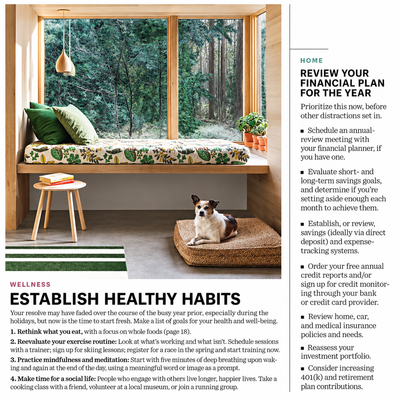 WELLNESS

ESTABLISH HEALTHY HABITS

Your resolve may have faded over the course of the busy year prior, especially during the holidays, but now is the time to start fresh. Make a list of goals for your health and well-being.

1. Rethink what you eat, with a focus on whole foods (page 18).

2. Reevaluate your exercise routine: Look at what's working and what isn't. Schedule sessions with a trainer; sign up for skiing lessons; register for a race in the spring and start training now.

3. Practice mindfulness and meditation: Start with five minutes of deep breathing upon waking and again at the end of the day, using a meaningful word or image as a prompt.

4. Make time for a social life: People who engage with others live longer, happier lives. Take a cooking class with a friend, volunteer at a local museum, or join a running group.

HOME

REVIEW YOUR FINANCIAL PLAN FOR THE YEAR

Prioritize this now, before other distractions set in.

■ Schedule an annual-review meeting with your financial planner, if you have one.

■ Evaluate short- and long-term savings goals, and determine if you're setting aside enough each month to achieve them.

■ Establish, or review, savings (ideally via direct deposit) and expense-tracking systems.

■ Order your free annual credit reports and/or sign up for credit monitoring through your bank or credit card provider.

■ Review home, car, and medical insurance policies and needs.

■ Reassess your investment portfolio.

■ Consider increasing 401(k) and retirement plan contributions.